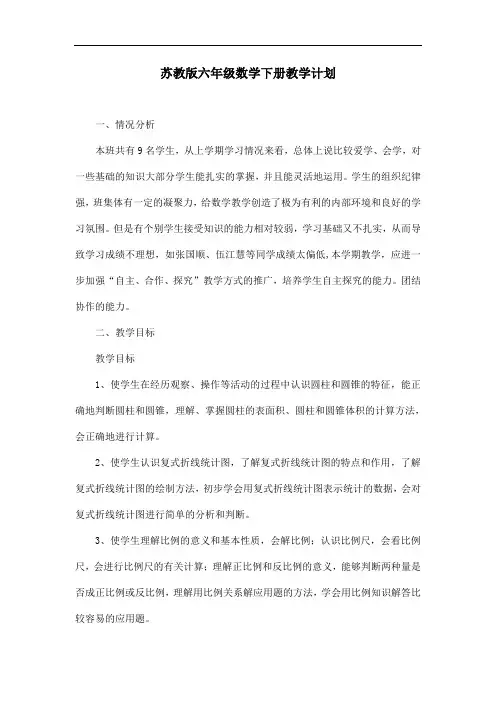 苏教版六年级数学下册教学计划

一、情况分析

本班共有9名学生，从上学期学习情况来看，总体上说比较爱学、会学，对一些基础的知识大部分学生能扎实的掌握，并且能灵活地运用。学生的组织纪律强，班集体有一定的凝聚力，给数学教学创造了极为有利的内部环境和良好的学习氛围。但是有个别学生接受知识的能力相对较弱，学习基础又不扎实，从而导致学习成绩不理想，如张国顺、伍江慧等同学成绩太偏低，本学期教学，应进一步加强“自主、合作、探究”教学方式的推广，培养学生自主探究的能力。团结协作的能力。

二、教学目标

教学目标

1、使学生在经历观察、操作等活动的过程中认识圆柱和圆锥的特征，能正确地判断圆柱和圆锥，理解、掌握圆柱的表面积、圆柱和圆锥体积的计算方法，会正确地进行计算。

2、使学生认识复式折线统计图，了解复式折线统计图的特点和作用，了解复式折线统计图的绘制方法，初步学会用复式折线统计图表示统计的数据，会对复式折线统计图进行简单的分析和判断。

3、使学生理解比例的意义和基本性质，会解比例；认识比例尺，会看比例尺，会进行比例尺的有关计算；理解正比例和反比例的意义，能够判断两种量是否成正比例或反比例，理解用比例关系解应用题的方法，学会用比例知识解答比较容易的应用题。